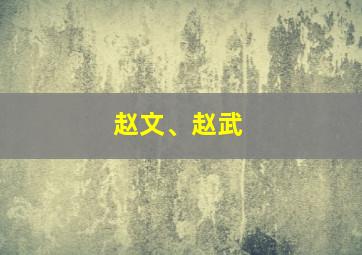 赵文、赵武